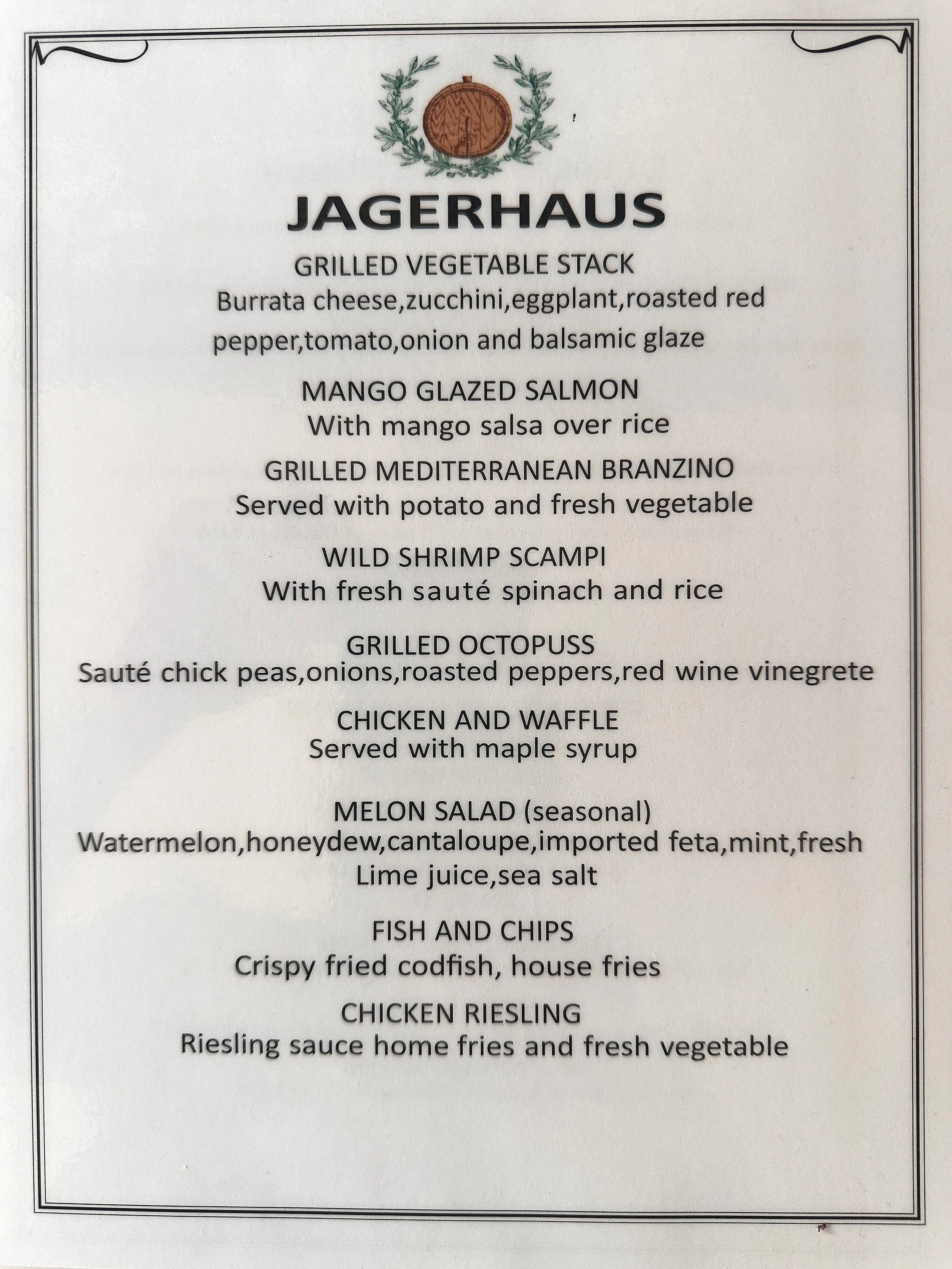 JAGERHAUS

GRILLED VEGETABLE STACK
Burrata cheese,zucchini,eggplant,roasted red pepper,tomato,onion and balsamic glaze

MANGO GLAZED SALMON
With mango salsa over rice

GRILLED MEDITERRANEAN BRANZINO
Served with potato and fresh vegetable

WILD SHRIMP SCAMPI
With fresh sauté spinach and rice

GRILLED OCTOPUSS
Sauté chick peas,onions,roasted peppers,red wine vinegrete

CHICKEN AND WAFFLE
Served with maple syrup

MELON SALAD (seasonal)
Watermelon,honeydew,cantaloupe,imported feta,mint,fresh Lime juice,sea salt

FISH AND CHIPS
Crispy fried codfish, house fries

CHICKEN RIESLING
Riesling sauce home fries and fresh vegetable